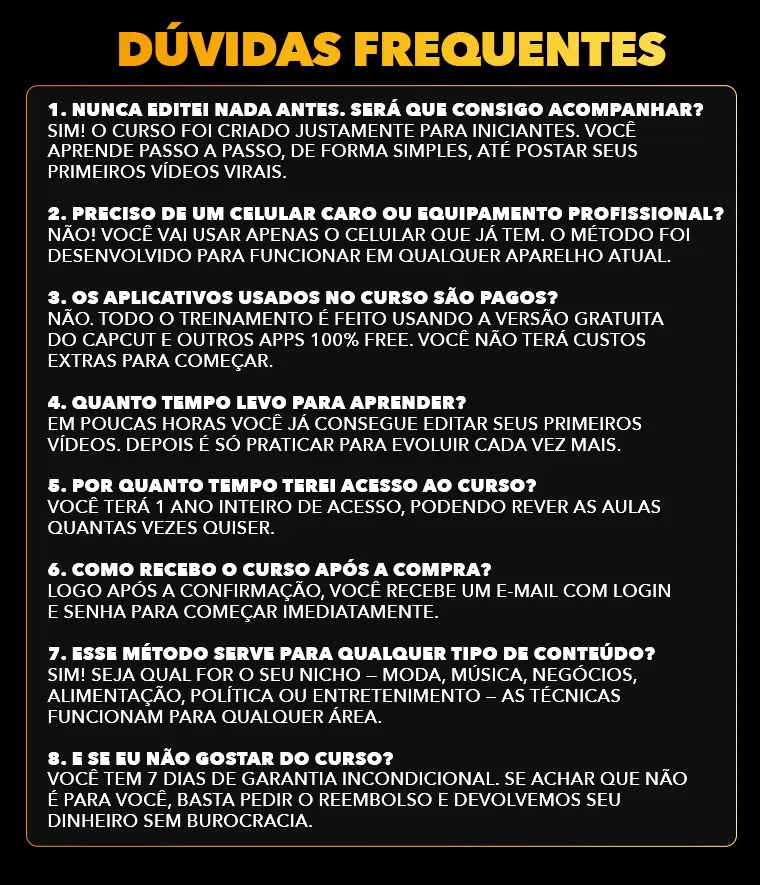 DÚVIDAS FREQUENTES

1. NUNCA EDITEI NADA ANTES. SERÁ QUE CONSIGO ACOMPANHAR?
SIM! O CURSO FOI CRIADO JUSTAMENTE PARA INICIANTES. VOCÊ APRENDE PASSO A PASSO, DE FORMA SIMPLES, ATÉ POSTAR SEUS PRIMEIROS VÍDEOS VIRAIS.

2. PRECISO DE UM CELULAR CARO OU EQUIPAMENTO PROFISSIONAL?
NÃO! VOCÊ VAI USAR APENAS O CELULAR QUE JÁ TEM. O MÉTODO FOI DESENVOLVIDO PARA FUNCIONAR EM QUALQUER APARELHO ATUAL.

3. OS APLICATIVOS USADOS NO CURSO SÃO PAGOS?
NÃO. TODO O TREINAMENTO É FEITO USANDO A VERSÃO GRATUITA DO CAPCUT E OUTROS APPS 100% FREE. VOCÊ NÃO TERÁ CUSTOS EXTRAS PARA COMEÇAR.

4. QUANTO TEMPO LEVO PARA APRENDER?
EM POUCAS HORAS VOCÊ JÁ CONSEGUE EDITAR SEUS PRIMEIROS VÍDEOS. DEPOIS É SÓ PRATICAR PARA EVOLUIR CADA VEZ MAIS.

5. POR QUANTO TEMPO TEREI ACESSO AO CURSO?
VOCÊ TERÁ 1 ANO INTEIRO DE ACESSO, PODENDO REVER AS AULAS QUANTAS VEZES QUISER.

6. COMO RECEBO O CURSO APÓS A COMPRA?
LOGO APÓS A CONFIRMAÇÃO, VOCÊ RECEBE UM E-MAIL COM LOGIN E SENHA PARA COMEÇAR IMEDIATAMENTE.

7. ESSE MÉTODO SERVE PARA QUALQUER TIPO DE CONTEÚDO?
SIM! SEJA QUAL FOR O SEU NICHO – MODA, MÚSICA, NEGÓCIOS, ALIMENTAÇÃO, POLÍTICA OU ENTRETENIMENTO – AS TÉCNICAS FUNCIONAM PARA QUALQUER ÁREA.

8. E SE EU NÃO GOSTAR DO CURSO?
VOCÊ TEM 7 DIAS DE GARANTIA INCONDICIONAL. SE ACHAR QUE NÃO É PARA VOCÊ, BASTA PEDIR O REEMBOLSO E DEVOLVEMOS SEU DINHEIRO SEM BUROCRACIA.